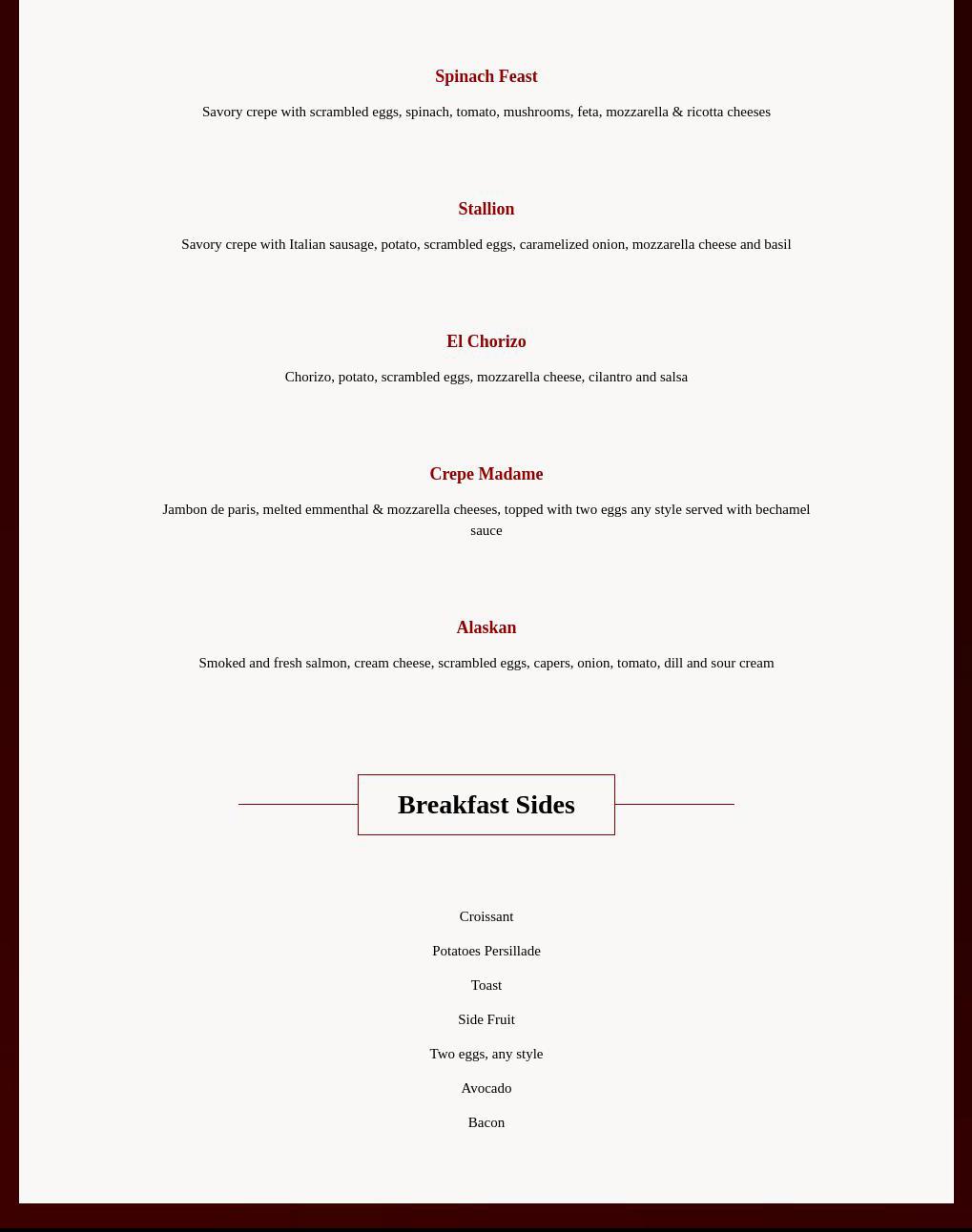 Spinach Feast

Savory crepe with scrambled eggs, spinach, tomato, mushrooms, feta, mozzarella & ricotta cheeses

Stallion

Savory crepe with Italian sausage, potato, scrambled eggs, caramelized onion, mozzarella cheese and basil

El Chorizo

Chorizo, potato, scrambled eggs, mozzarella cheese, cilantro and salsa

Crepe Madame

Jambon de paris, melted emmenthal & mozzarella cheeses, topped with two eggs any style served with bechamel sauce

Alaskan

Smoked and fresh salmon, cream cheese, scrambled eggs, capers, onion, tomato, dill and sour cream

Breakfast Sides

Croissant

Potatoes Persillade

Toast

Side Fruit

Two eggs, any style

Avocado

Bacon